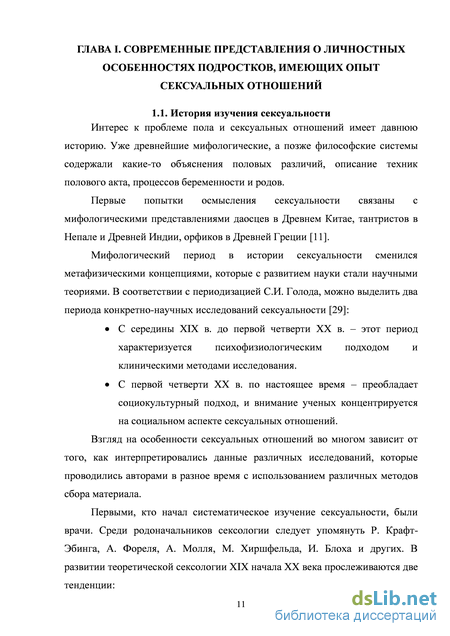 ГЛАВА I. СОВРЕМЕННЫЕ ПРЕДСТАВЛЕНИЯ О ЛИЧНОСТНЫХ ОСОБЕННОСТЯХ ПОДРОСТКОВ, ИМЕЮЩИХ ОПЫТ СЕКСУАЛЬНЫХ ОТНОШЕНИЙ

1.1. История изучения сексуальности

Интерес к проблеме пола и сексуальных отношений имеет давнюю историю. Уже древнейшие мифологические, а позже философские системы содержали какие-то объяснения половых различий, описание техник полового акта, процессов беременности и родов.

Первые попытки осмысления сексуальности связаны с мифологическими представлениями даосцев в Древнем Китае, тантристов в Непале и Древней Индии, орфиков в Древней Греции [11].

Мифологический период в истории сексуальности сменился метафизическими концепциями, которые с развитием науки стали научными теориями. В соответствии с периодизацией С.И. Голода, можно выделить два периода конкретно-научных исследований сексуальности [29]:

• С середины XIX в. до первой четверти XX в. – этот период характеризуется психофизиологическим подходом и клиническими методами исследования.

• С первой четверти XX в. по настоящее время – преобладает социокультурный подход, и внимание ученых концентрируется на социальном аспекте сексуальных отношений.

Взгляд на особенности сексуальных отношений во многом зависит от того, как интерпретировались данные различных исследований, которые проводились авторами в разное время с использованием различных методов сбора материала.

Первыми, кто начал систематическое изучение сексуальности, были врачи. Среди родоначальников сексологии следует упомянуть Р. Крафт-Эбинга, А. Фореля, А. Молля, М. Хиршфельда, И. Блоха и других. В развитии теоретической сексологии XIX начала XX века прослеживаются две тенденции:

11

dsLib.net
библиотека диссертаций